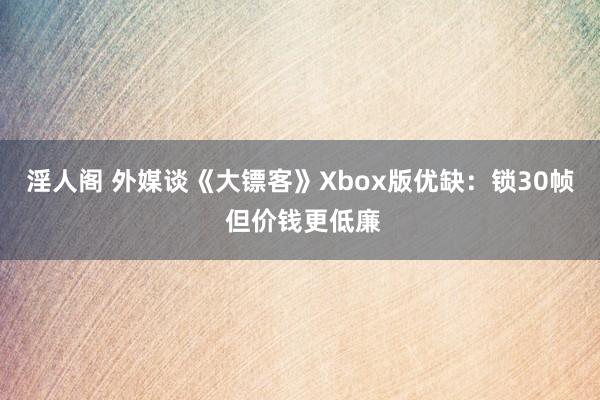 淫人阁 外媒谈《大镖客》Xbox版优缺：锁30帧但价钱更低廉